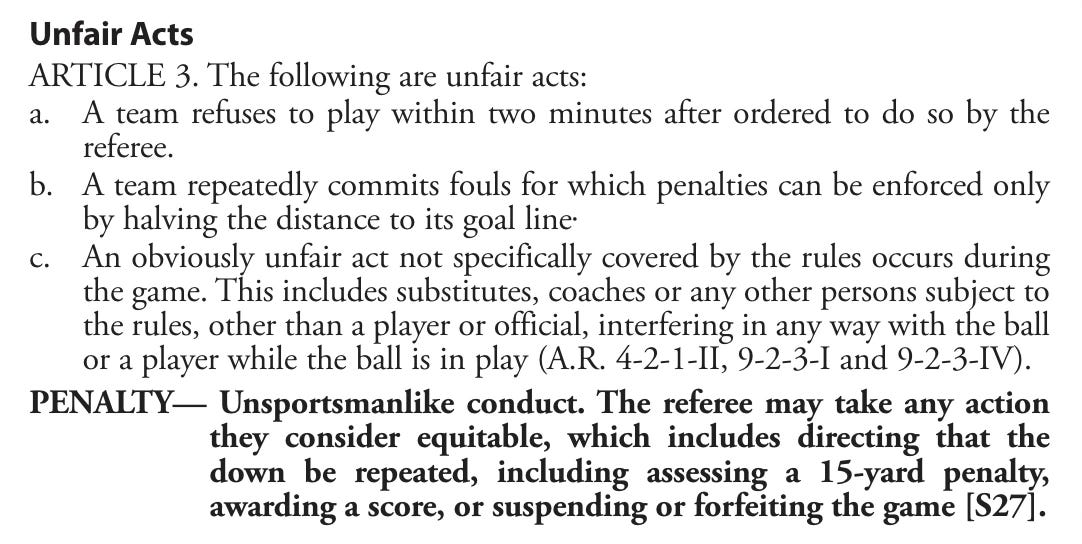 Unfair Acts

ARTICLE 3. The following are unfair acts:

a. A team refuses to play within two minutes after ordered to do so by the referee.

b. A team repeatedly commits fouls for which penalties can be enforced only by halving the distance to its goal line·

c. An obviously unfair act not specifically covered by the rules occurs during the game. This includes substitutes, coaches or any other persons subject to the rules, other than a player or official, interfering in any way with the ball or a player while the ball is in play (A.R. 4-2-1-II, 9-2-3-I and 9-2-3-IV).

PENALTY— Unsportsmanlike conduct. The referee may take any action they consider equitable, which includes directing that the down be repeated, including assessing a 15-yard penalty, awarding a score, or suspending or forfeiting the game [S27].